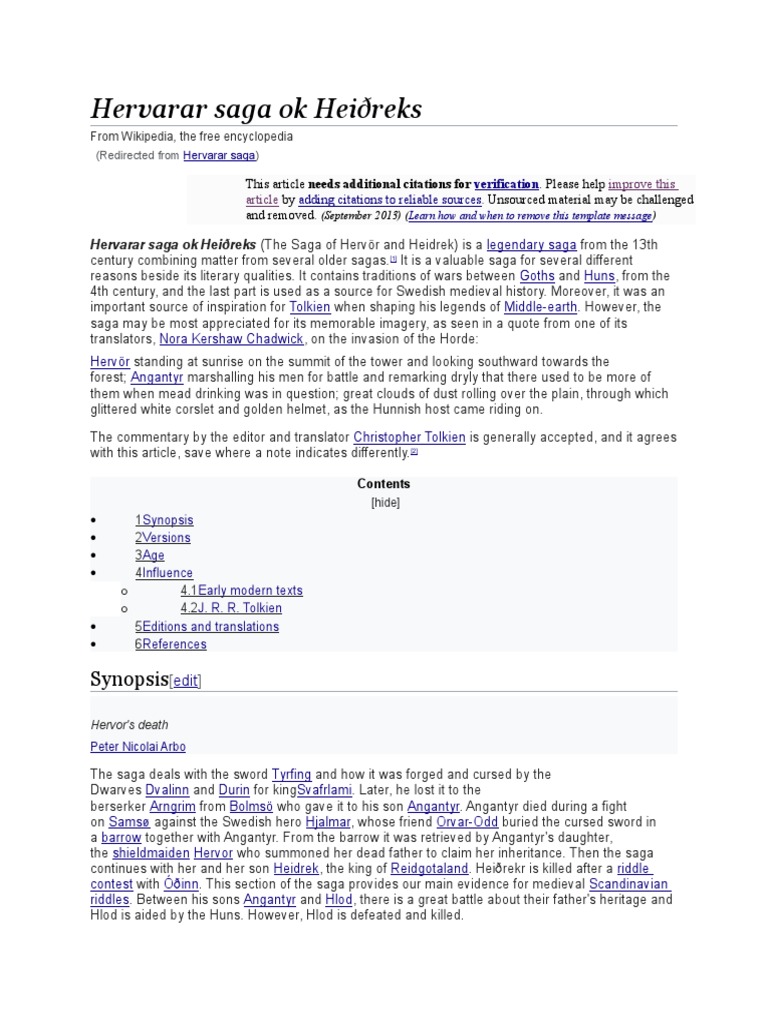 Hervarar saga ok Heiðreks

From Wikipedia, the free encyclopedia

(Redirected from Hervarar saga)

This article needs additional citations for verification. Please help improve this article by adding citations to reliable sources. Unsourced material may be challenged and removed. (September 2015) (Learn how and when to remove this template message)

Hervarar saga ok Heiðreks (The Saga of Hervör and Heidrek) is a legendary saga from the 13th century combining matter from several older sagas.[1] It is a valuable saga for several different reasons beside its literary qualities. It contains traditions of wars between Goths and Huns, from the 4th century, and the last part is used as a source for Swedish medieval history. Moreover, it was an important source of inspiration for Tolkien when shaping his legends of Middle-earth. However, the saga may be most appreciated for its memorable imagery, as seen in a quote from one of its translators, Nora Kershaw Chadwick, on the invasion of the Horde:

Hervör standing at sunrise on the summit of the tower and looking southward towards the forest; Angantyr marshalling his men for battle and remarking dryly that there used to be more of them when mead drinking was in question; great clouds of dust rolling over the plain, through which glittered white corslet and golden helmet, as the Hunnish host came riding on.

The commentary by the editor and translator Christopher Tolkien is generally accepted, and it agrees with this article, save where a note indicates differently.[2]

Contents

[hide]

- 1Synopsis
- 2Versions
- 3Age
- 4Influence
  - 4.1Early modern texts
  - 4.2J. R. R. Tolkien
- 5Editions and translations
- 6References

Synopsis[edit]

Hervor's death

Peter Nicolai Arbo

The saga deals with the sword Tyrfing and how it was forged and cursed by the Dwarves Dvalinn and Durin for kingSvafrlami. Later, he lost it to the berserker Arngrim from Bolmsö who gave it to his son Angantyr. Angantyr died during a fight on Samsø against the Swedish hero Hjalmar, whose friend Orvar-Odd buried the cursed sword in a barrow together with Angantyr. From the barrow it was retrieved by Angantyr's daughter, the shieldmaiden Hervor who summoned her dead father to claim her inheritance. Then the saga continues with her and her son Heidrek, the king of Reidgotaland. Heiðrekr is killed after a riddle contest with Óðinn. This section of the saga provides our main evidence for medieval Scandinavian riddles. Between his sons Angantyr and Hlod, there is a great battle about their father's heritage and Hlod is aided by the Huns. However, Hlod is defeated and killed.